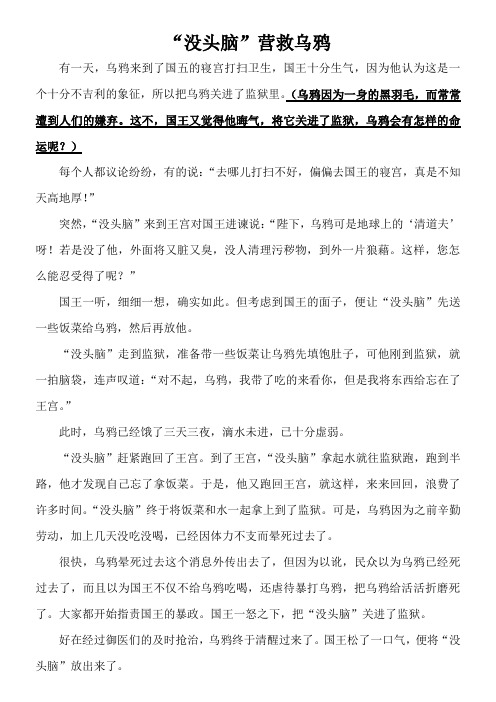 “没头脑”营救乌鸦

有一天，乌鸦来到了国五的寝宫打扫卫生，国王十分生气，因为他认为这是一个十分不吉利的象征，所以把乌鸦关进了监狱里。（乌鸦因为一身的黑羽毛，而常常遭到人们的嫌弃。这不，国王又觉得他晦气，将它关进了监狱，乌鸦会有怎样的命运呢？）

每个人都议论纷纷，有的说：“去哪儿打扫不好，偏偏去国王的寝宫，真是不知天高地厚！”

突然，“没头脑”来到王宫对国王进谏说：“陛下，乌鸦可是地球上的‘清道夫’呀！若是没了他，外面将又脏又臭，没人清理污秽物，到外一片狼藉。这样，您怎么能忍受得了呢？”

国王一听，细细一想，确实如此。但考虑到国王的面子，便让“没头脑”先送一些饭菜给乌鸦，然后再放他。

“没头脑”走到监狱，准备带一些饭菜让乌鸦先填饱肚子，可他刚到监狱，就一拍脑袋，连声叹道：“对不起，乌鸦，我带了吃的来看你，但是我将东西给忘在了王宫。”

此时，乌鸦已经饿了三天三夜，滴水未进，已十分虚弱。

“没头脑”赶紧跑回了王宫。到了王宫，“没头脑”拿起水就往监狱跑，跑到半路，他才发现自己忘了拿饭菜。于是，他又跑回王宫，就这样，来来回回，浪费了许多时间。“没头脑”终于将饭菜和水一起拿上到了监狱。可是，乌鸦因为之前辛勤劳动，加上几天没吃没喝，已经因体力不支而晕死过去了。

很快，乌鸦晕死过去这个消息外传出去了，但因为以讹，民众以为乌鸦已经死过去了，而且以为国王不仅不给乌鸦吃喝，还虐待暴打乌鸦，把乌鸦给活活折磨死了。大家都开始指责国王的暴政。国王一怒之下，把“没头脑”关进了监狱。

好在经过御医们的及时抢治，乌鸦终于清醒过来了。国王松了一口气，便将“没头脑”放出来了。